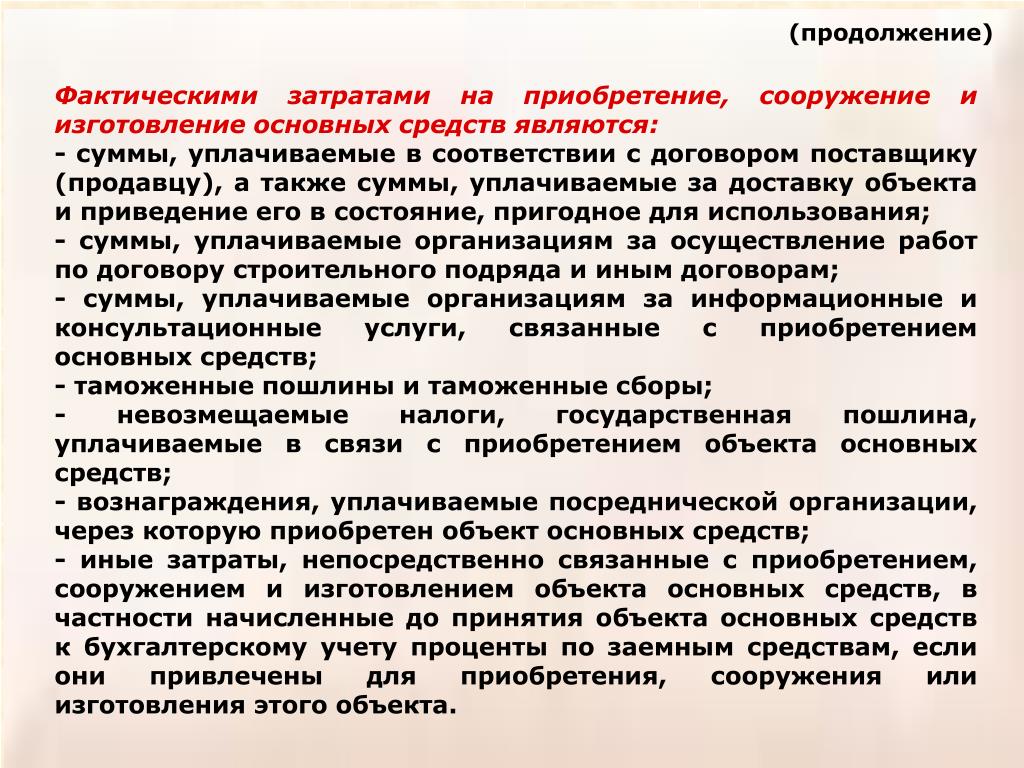 (продолжение)

Фактическими затратами на приобретение, сооружение и изготовление основных средств являются:
- суммы, уплачиваемые в соответствии с договором поставщику (продавцу), а также суммы, уплачиваемые за доставку объекта и приведение его в состояние, пригодное для использования;
- суммы, уплачиваемые организациям за осуществление работ по договору строительного подряда и иным договорам;
- суммы, уплачиваемые организациям за информационные и консультационные услуги, связанные с приобретением основных средств;
- таможенные пошлины и таможенные сборы;
- невозмещаемые налоги, государственная пошлина, уплачиваемые в связи с приобретением объекта основных средств;
- вознаграждения, уплачиваемые посреднической организации, через которую приобретен объект основных средств;
- иные затраты, непосредственно связанные с приобретением, сооружением и изготовлением объекта основных средств, в частности начисленные до принятия объекта основных средств к бухгалтерскому учету проценты по заемным средствам, если они привлечены для приобретения, сооружения или изготовления этого объекта.